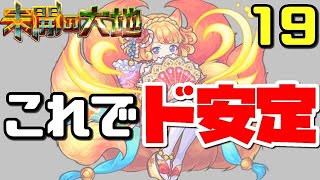 未開の大地 19

これでド安定